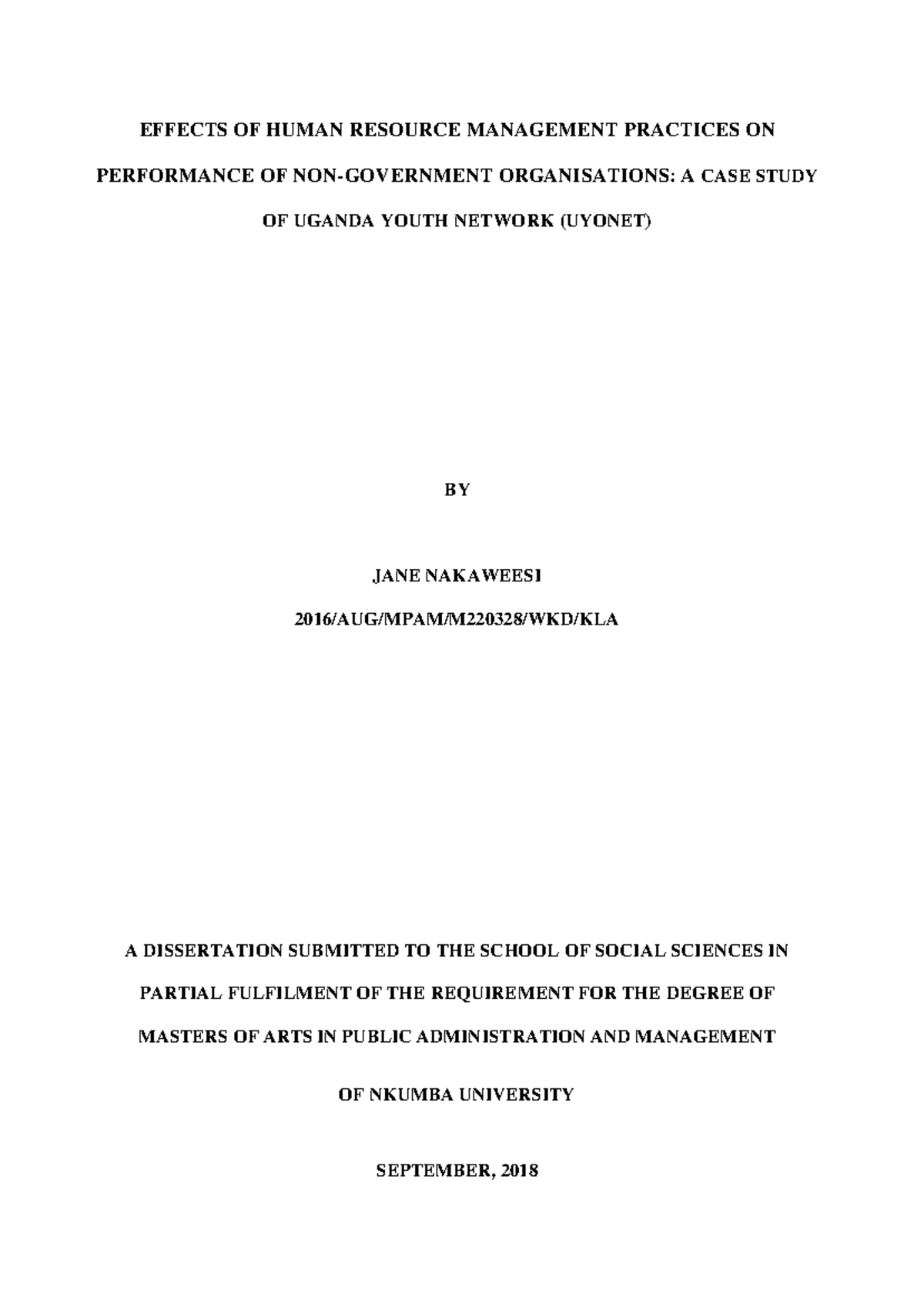 EFFECTS OF HUMAN RESOURCE MANAGEMENT PRACTICES ON PERFORMANCE OF NON-GOVERNMENT ORGANISATIONS: A CASE STUDY OF UGANDA YOUTH NETWORK (UYONET)

BY

JANE NAKAWEESI

2016/AUG/MPAM/M220328/WKD/KLA

A DISSERTATION SUBMITTED TO THE SCHOOL OF SOCIAL SCIENCES IN PARTIAL FULFILMENT OF THE REQUIREMENT FOR THE DEGREE OF MASTERS OF ARTS IN PUBLIC ADMINISTRATION AND MANAGEMENT OF NKUMBA UNIVERSITY

SEPTEMBER, 2018